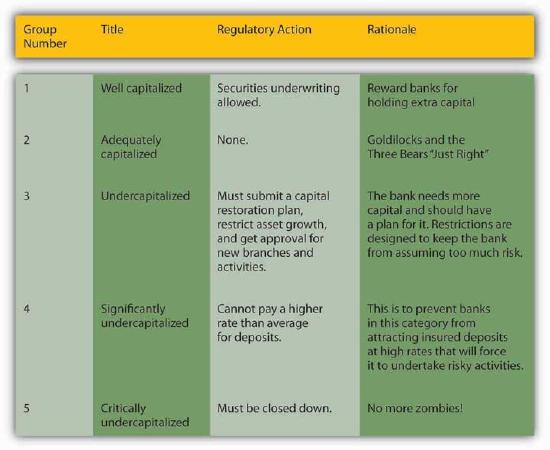 | Group Number | Title | Regulatory Action | Rationale |
|---|---|---|---|
| 1 | Well capitalized | Securities underwriting allowed. | Reward banks for holding extra capital |
| 2 | Adequately capitalized | None. | Goldilocks and the Three Bears "Just Right" |
| 3 | Undercapitalized | Must submit a capital restoration plan, restrict asset growth, and get approval for new branches and activities. | The bank needs more capital and should have a plan for it. Restrictions are designed to keep the bank from assuming too much risk. |
| 4 | Significantly undercapitalized | Cannot pay a higher rate than average for deposits. | This is to prevent banks in this category from attracting insured deposits at high rates that will force it to undertake risky activities. |
| 5 | Critically undercapitalized | Must be closed down. | No more zombies! |